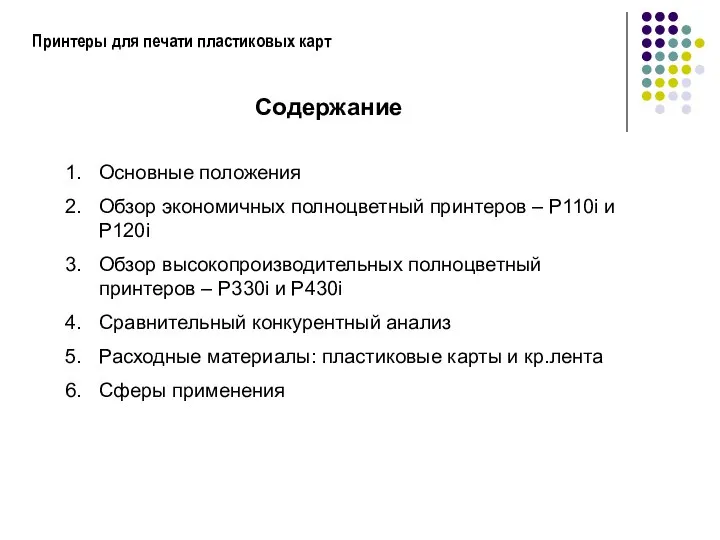 Принтеры для печати пластиковых карт

Содержание

1. Основные положения
2. Обзор экономичных полноцветный принтеров – P110i и P120i
3. Обзор высокопроизводительных полноцветный принтеров – P330i и P430i
4. Сравнительный конкурентный анализ
5. Расходные материалы: пластиковые карты и кр.лента
6. Сферы применения